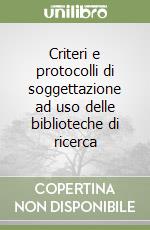 unilibro

Criteri e protocolli di soggettazione ad uso delle biblioteche di ricerca

COPERTINA NON DISPONIBILE